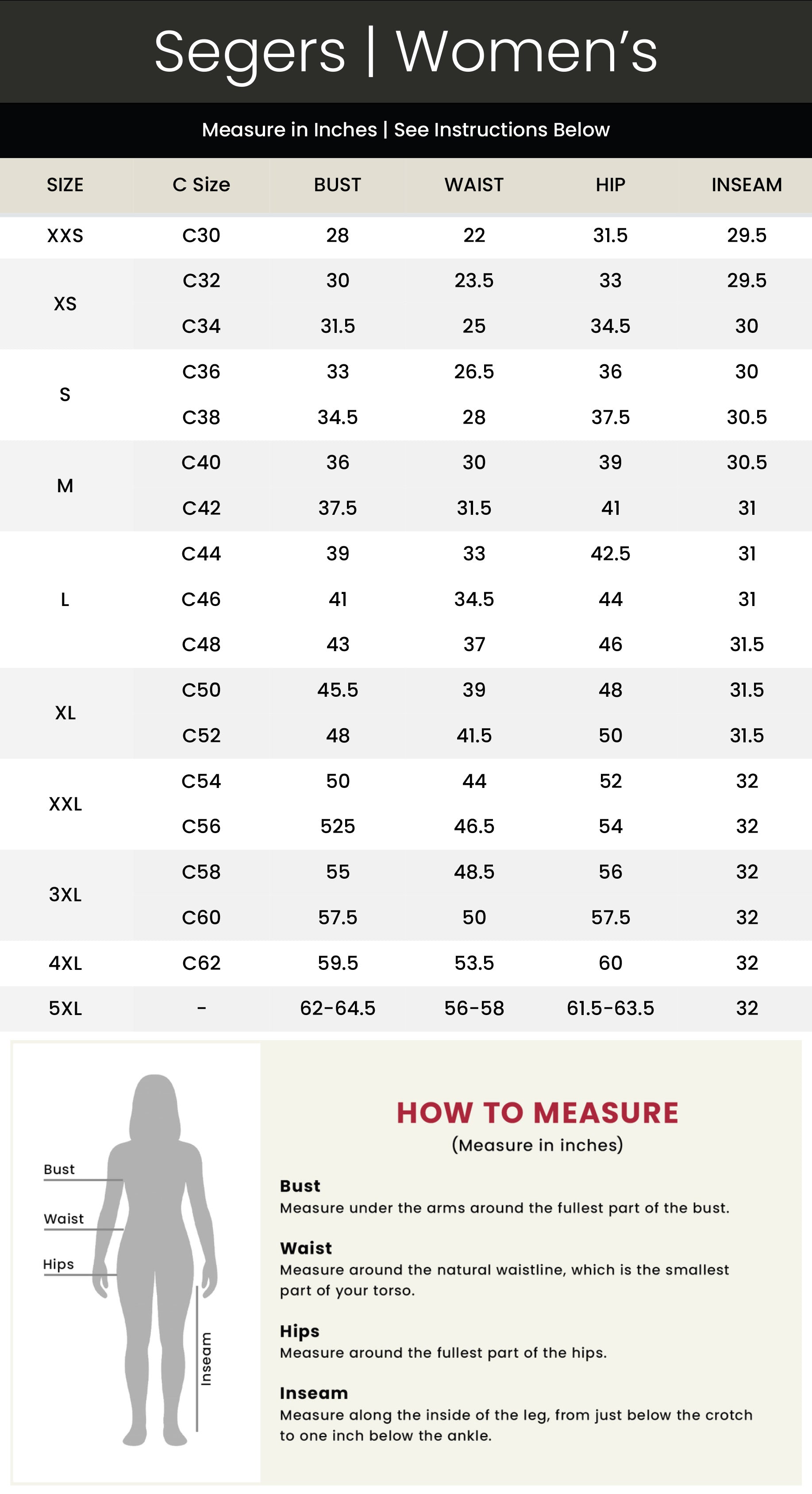 Segers | Women's

Measure in Inches | See Instructions Below

| SIZE | C Size | BUST | WAIST | HIP | INSEAM |
|---|---|---|---|---|---|
| XXS | C30 | 28 | 22 | 31.5 | 29.5 |
| XS | C32 | 30 | 23.5 | 33 | 29.5 |
| | C34 | 31.5 | 25 | 34.5 | 30 |
| S | C36 | 33 | 26.5 | 36 | 30 |
| | C38 | 34.5 | 28 | 37.5 | 30.5 |
| M | C40 | 36 | 30 | 39 | 30.5 |
| | C42 | 37.5 | 31.5 | 41 | 31 |
| L | C44 | 39 | 33 | 42.5 | 31 |
| | C46 | 41 | 34.5 | 44 | 31 |
| | C48 | 43 | 37 | 46 | 31.5 |
| XL | C50 | 45.5 | 39 | 48 | 31.5 |
| | C52 | 48 | 41.5 | 50 | 31.5 |
| XXL | C54 | 50 | 44 | 52 | 32 |
| | C56 | 525 | 46.5 | 54 | 32 |
| 3XL | C58 | 55 | 48.5 | 56 | 32 |
| | C60 | 57.5 | 50 | 57.5 | 32 |
| 4XL | C62 | 59.5 | 53.5 | 60 | 32 |
| 5XL | - | 62-64.5 | 56-58 | 61.5-63.5 | 32 |

Bust
Waist
Hips
Inseam

HOW TO MEASURE
(Measure in inches)

Bust
Measure under the arms around the fullest part of the bust.

Waist
Measure around the natural waistline, which is the smallest part of your torso.

Hips
Measure around the fullest part of the hips.

Inseam
Measure along the inside of the leg, from just below the crotch to one inch below the ankle.